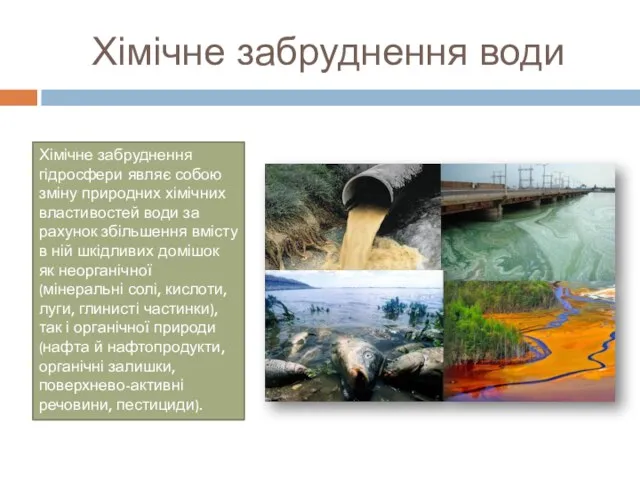 Хімічне забруднення води

Хімічне забруднення гідросфери являє собою зміну природних хімічних властивостей води за рахунок збільшення вмісту в ній шкідливих домішок як неорганічної (мінеральні солі, кислоти, луги, глинисті частинки), так і органічної природи (нафта й нафтопродукти, органічні залишки, поверхнево-активні речовини, пестициди).